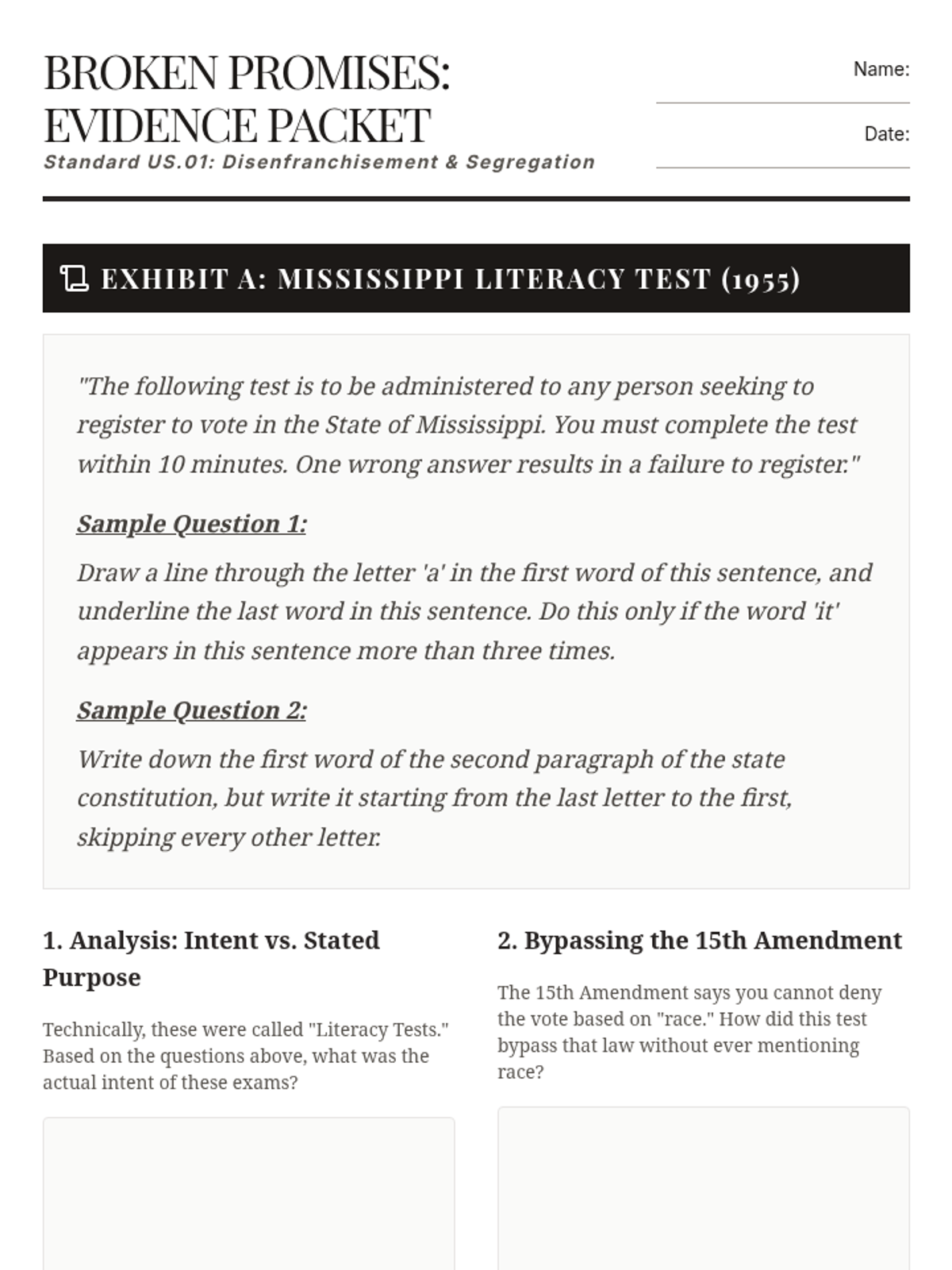 BROKEN PROMISES: EVIDENCE PACKET
Standard US.01: Disenfranchisement & Segregation

Name:

Date:

EXHIBIT A: MISSISSIPPI LITERACY TEST (1955)

"The following test is to be administered to any person seeking to register to vote in the State of Mississippi. You must complete the test within 10 minutes. One wrong answer results in a failure to register."

Sample Question 1:

Draw a line through the letter 'a' in the first word of this sentence, and underline the last word in this sentence. Do this only if the word 'it' appears in this sentence more than three times.

Sample Question 2:

Write down the first word of the second paragraph of the state constitution, but write it starting from the last letter to the first, skipping every other letter.

1. Analysis: Intent vs. Stated Purpose

Technically, these were called "Literacy Tests." Based on the questions above, what was the actual intent of these exams?

2. Bypassing the 15th Amendment

The 15th Amendment says you cannot deny the vote based on "race." How did this test bypass that law without ever mentioning race?